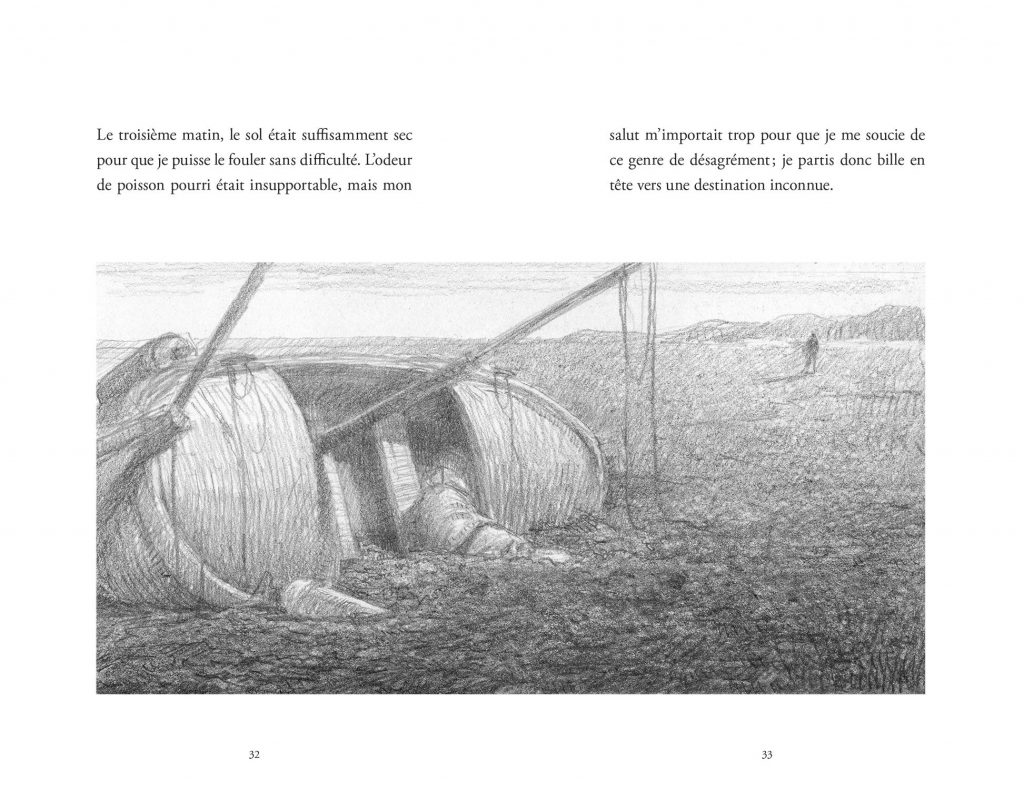 Le troisième matin, le sol était suffisamment sec pour que je puisse le fouler sans difficulté. L'odeur de poisson pourri était insupportable, mais mon

salut m'importait trop pour que je me soucie de ce genre de désagrément; je partis donc bille en tête vers une destination inconnue.

32

33